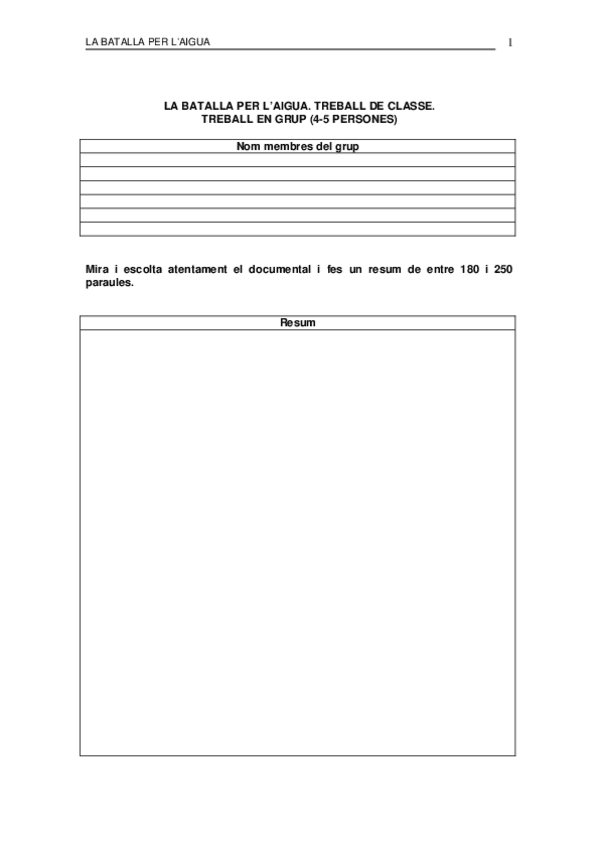 LA BATALLA PER L'AIGUA 1

LA BATALLA PER L'AIGUA. TREBALL DE CLASSE.
TREBALL EN GRUP (4-5 PERSONES)

| Nom membres del grup |
|---|
| |
| |
| |
| |
| |
| |

Mira i escolta atentament el documental i fes un resum de entre 180 i 250 paraules.

| Resum |
|---|
| |